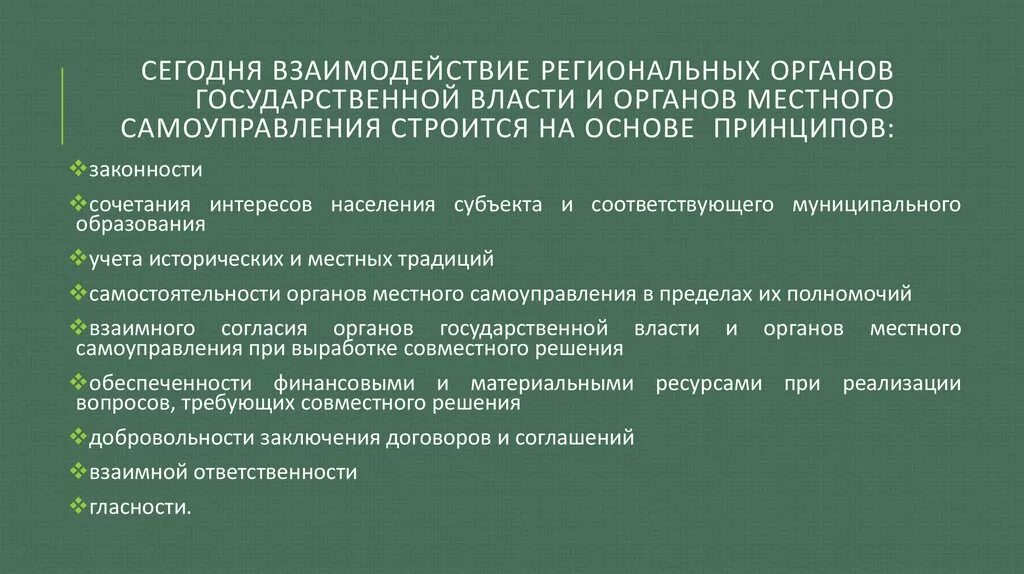 СЕГОДНЯ ВЗАИМОДЕЙСТВИЕ РЕГИОНАЛЬНЫХ ОРГАНОВ ГОСУДАРСТВЕННОЙ ВЛАСТИ И ОРГАНОВ МЕСТНОГО САМОУПРАВЛЕНИЯ СТРОИТСЯ НА ОСНОВЕ ПРИНЦИПОВ:

❖законности

❖сочетания интересов населения субъекта и соответствующего муниципального образования

❖учета исторических и местных традиций

❖самостоятельности органов местного самоуправления в пределах их полномочий

❖взаимного согласия органов государственной власти и органов местного самоуправления при выработке совместного решения

❖обеспеченности финансовыми и материальными ресурсами при реализации вопросов, требующих совместного решения

❖добровольности заключения договоров и соглашений

❖взаимной ответственности

❖гласности.